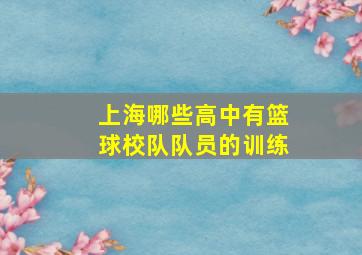 上海哪些高中有篮球校队队员的训练